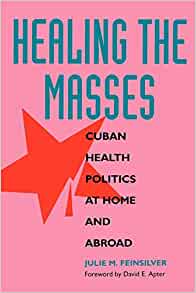 HEALING THE MASSES

CUBAN HEALTH POLITICS AT HOME AND ABROAD

JULIE M. FEINSILVER

Foreword by David E. Apter